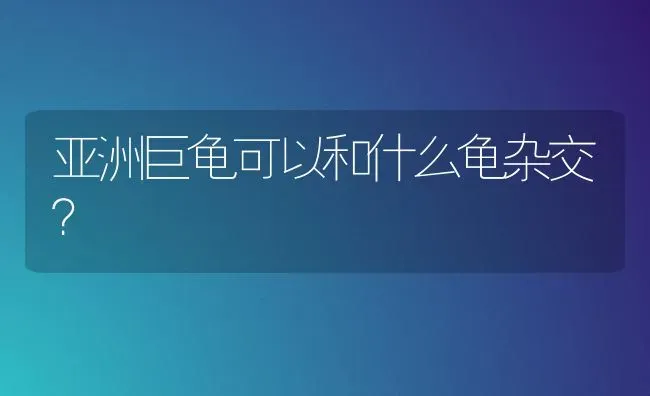 亚洲巨龟可以和什么龟杂交?